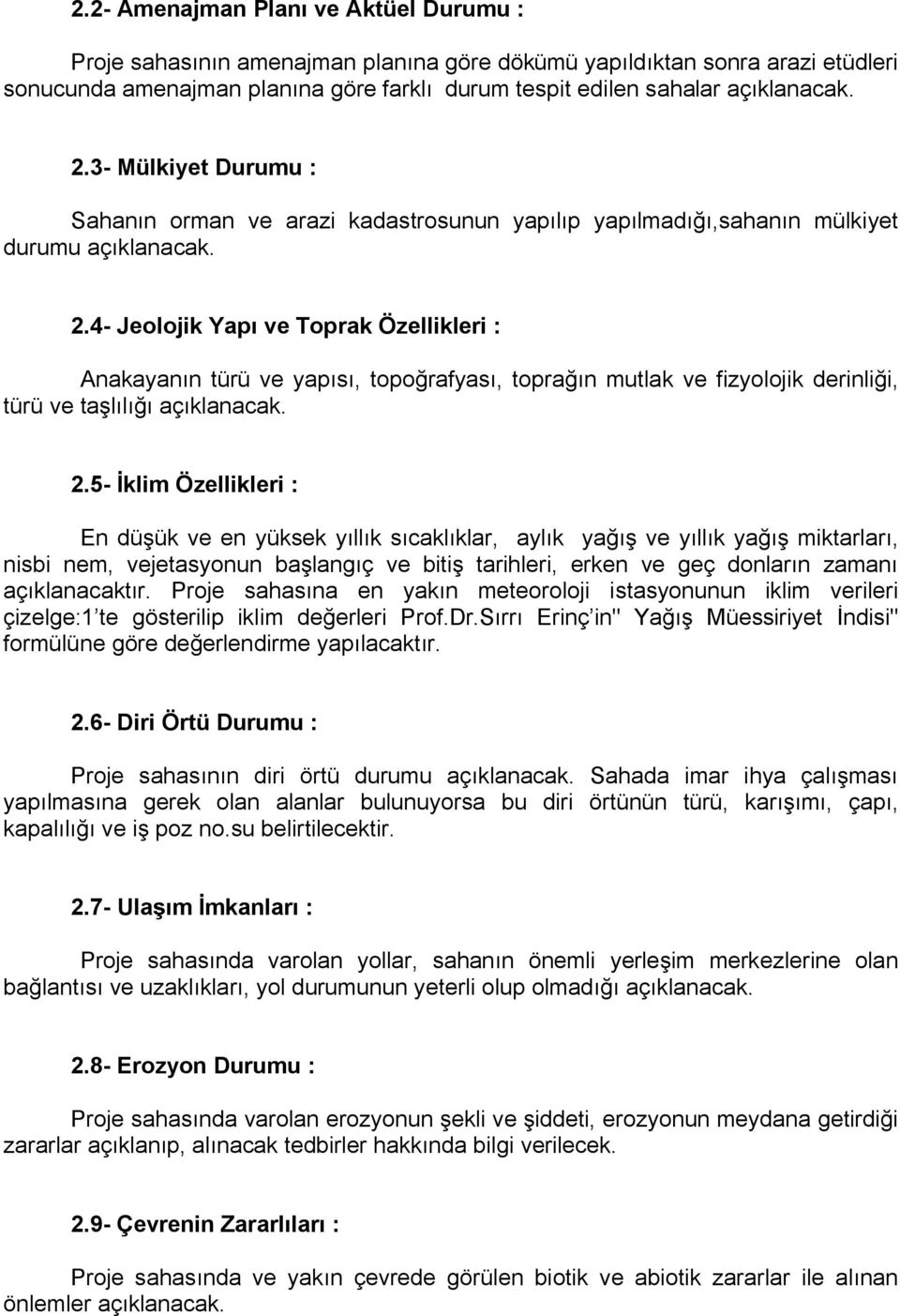 2.2- Amenajman Planı ve Aktüel Durumu :

Proje sahasının amenajman planına göre dökümü yapıldıktan sonra arazi etüdleri sonucunda amenajman planına göre farklı durum tespit edilen sahalar açıklanacak.

2.3- Mülkiyet Durumu :

Sahanın orman ve arazi kadastrosunun yapılıp yapılmadığı,sahanın mülkiyet durumu açıklanacak.

2.4- Jeolojik Yapı ve Toprak Özellikleri :

Anakayanın türü ve yapısı, topoğrafyası, toprağın mutlak ve fizyolojik derinliği, türü ve taşlılığı açıklanacak.

2.5- İklim Özellikleri :

En düşük ve en yüksek yıllık sıcaklıklar, aylık yağış ve yıllık yağış miktarları, nisbi nem, vejetasyonun başlangıç ve bitiş tarihleri, erken ve geç donların zamanı açıklanacaktır. Proje sahasına en yakın meteoroloji istasyonunun iklim verileri çizelge:1'te gösterilip iklim değerleri Prof.Dr.Sırrı Erinç'in" Yağış Müessiriyet İndisi" formülüne göre değerlendirme yapılacaktır.

2.6- Diri Örtü Durumu :

Proje sahasının diri örtü durumu açıklanacak. Sahada imar ihya çalışması yapılmasına gerek olan alanlar bulunuyorsa bu diri örtünün türü, karışımı, çapı, kapalılığı ve iş poz no.su belirtilecektir.

2.7- Ulaşım İmkanları :

Proje sahasında varolan yollar, sahanın önemli yerleşim merkezlerine olan bağlantısı ve uzaklıkları, yol durumunun yeterli olup olmadığı açıklanacak.

2.8- Erozyon Durumu :

Proje sahasında varolan erozyonun şekli ve şiddeti, erozyonun meydana getirdiği zararlar açıklanıp, alınacak tedbirler hakkında bilgi verilecek.

2.9- Çevrenin Zararlıları :

Proje sahasında ve yakın çevrede görülen biotik ve abiotik zararlar ile alınan önlemler açıklanacak.